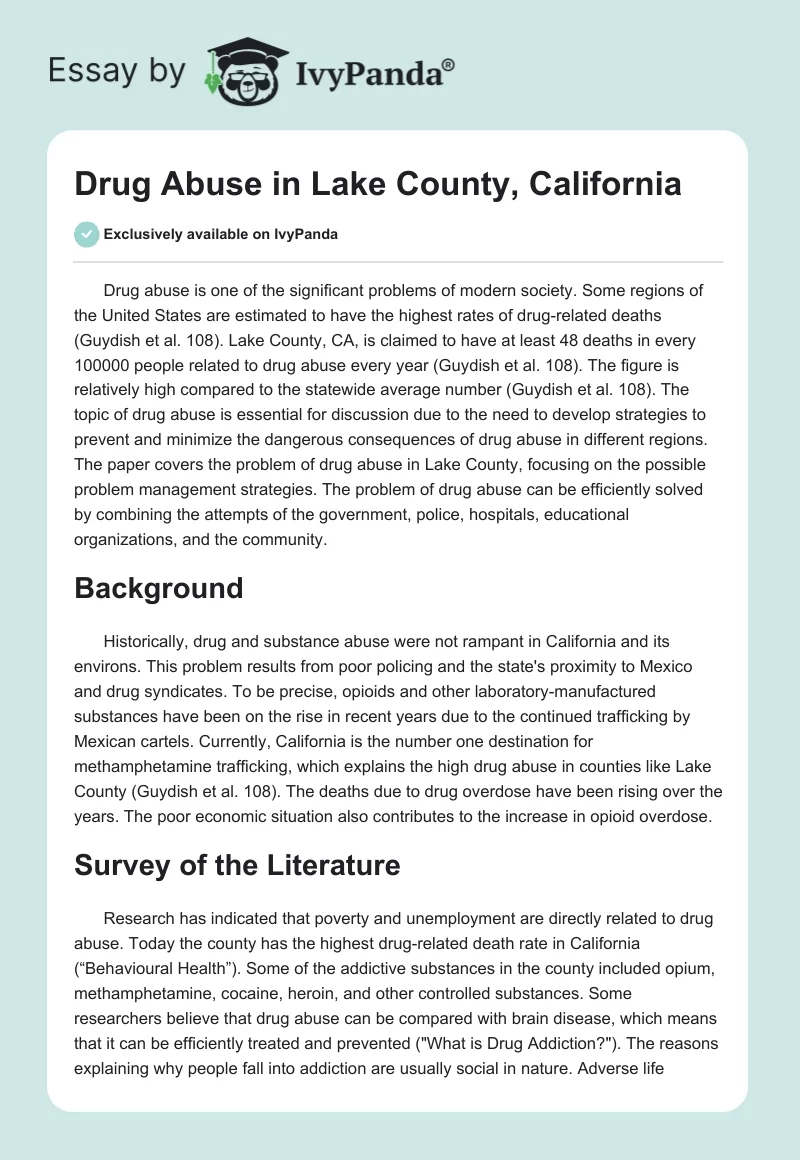 Essay by IvyPanda®

Drug Abuse in Lake County, California

Exclusively available on IvyPanda

Drug abuse is one of the significant problems of modern society. Some regions of the United States are estimated to have the highest rates of drug-related deaths (Guydish et al. 108). Lake County, CA, is claimed to have at least 48 deaths in every 100000 people related to drug abuse every year (Guydish et al. 108). The figure is relatively high compared to the statewide average number (Guydish et al. 108). The topic of drug abuse is essential for discussion due to the need to develop strategies to prevent and minimize the dangerous consequences of drug abuse in different regions. The paper covers the problem of drug abuse in Lake County, focusing on the possible problem management strategies. The problem of drug abuse can be efficiently solved by combining the attempts of the government, police, hospitals, educational organizations, and the community.

Background

Historically, drug and substance abuse were not rampant in California and its environs. This problem results from poor policing and the state's proximity to Mexico and drug syndicates. To be precise, opioids and other laboratory-manufactured substances have been on the rise in recent years due to the continued trafficking by Mexican cartels. Currently, California is the number one destination for methamphetamine trafficking, which explains the high drug abuse in counties like Lake County (Guydish et al. 108). The deaths due to drug overdose have been rising over the years. The poor economic situation also contributes to the increase in opioid overdose.

Survey of the Literature

Research has indicated that poverty and unemployment are directly related to drug abuse. Today the county has the highest drug-related death rate in California (“Behavioural Health”). Some of the addictive substances in the county included opium, methamphetamine, cocaine, heroin, and other controlled substances. Some researchers believe that drug abuse can be compared with brain disease, which means that it can be efficiently treated and prevented ("What is Drug Addiction?"). The reasons explaining why people fall into addiction are usually social in nature. Adverse life